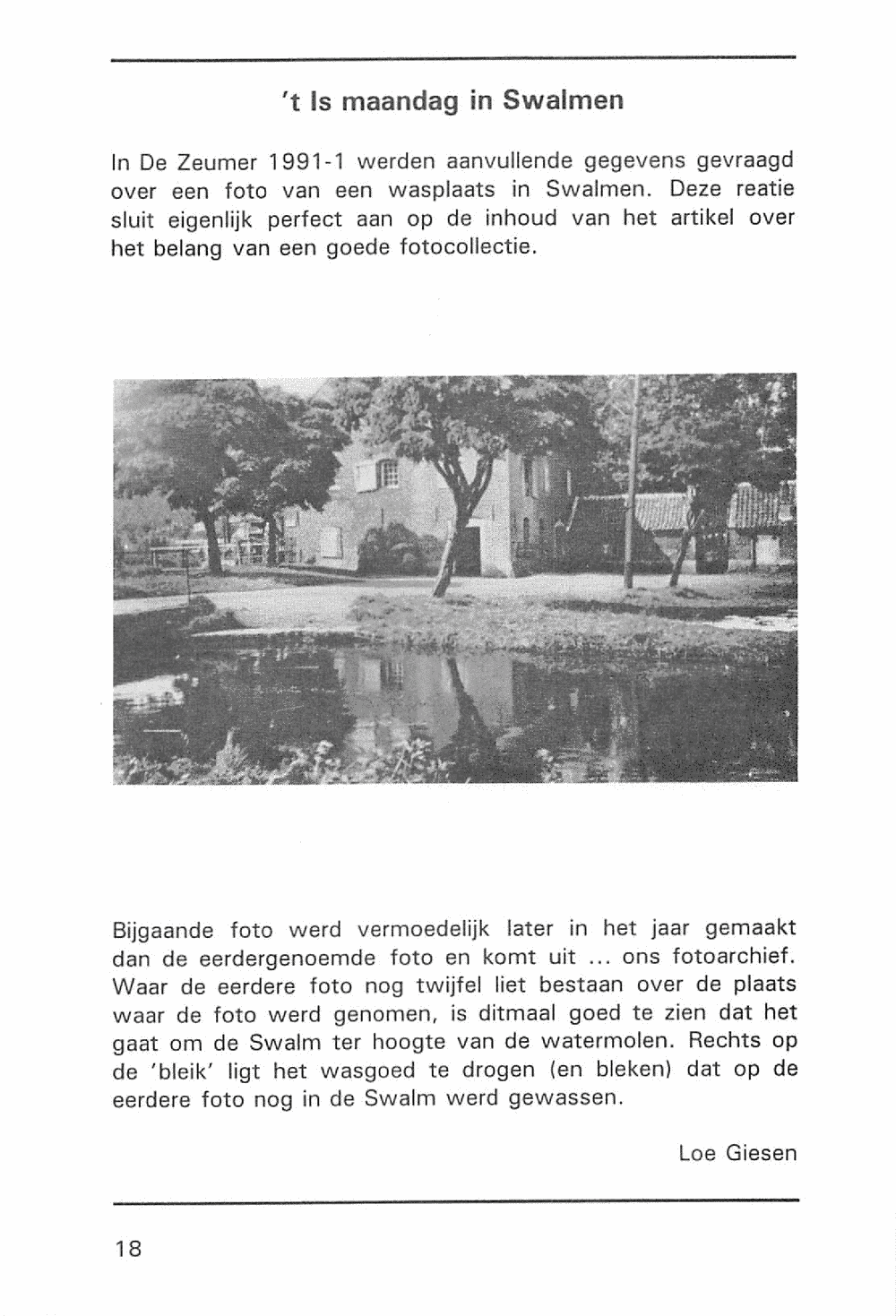 't Is maandag in Swalmen

In De Zeumer 1991-1 werden aanvullende gegevens gevraagd over een foto van een wasplaats in Swalmen. Deze reatie sluit eigenlijk perfect aan op de inhoud van het artikel over het belang van een goede fotocollectie.

Bijgaande foto werd vermoedelijk later in het jaar gemaakt dan de eerdergenoemde foto en komt uit ... ons fotoarchief. Waar de eerdere foto nog twijfel liet bestaan over de plaats waar de foto werd genomen, is ditmaal goed te zien dat het gaat om de Swalm ter hoogte van de watermolen. Rechts op de 'bleik' ligt het wasgoed te drogen (en bleken) dat op de eerdere foto nog in de Swalm werd gewassen.

Loe Giesen

18